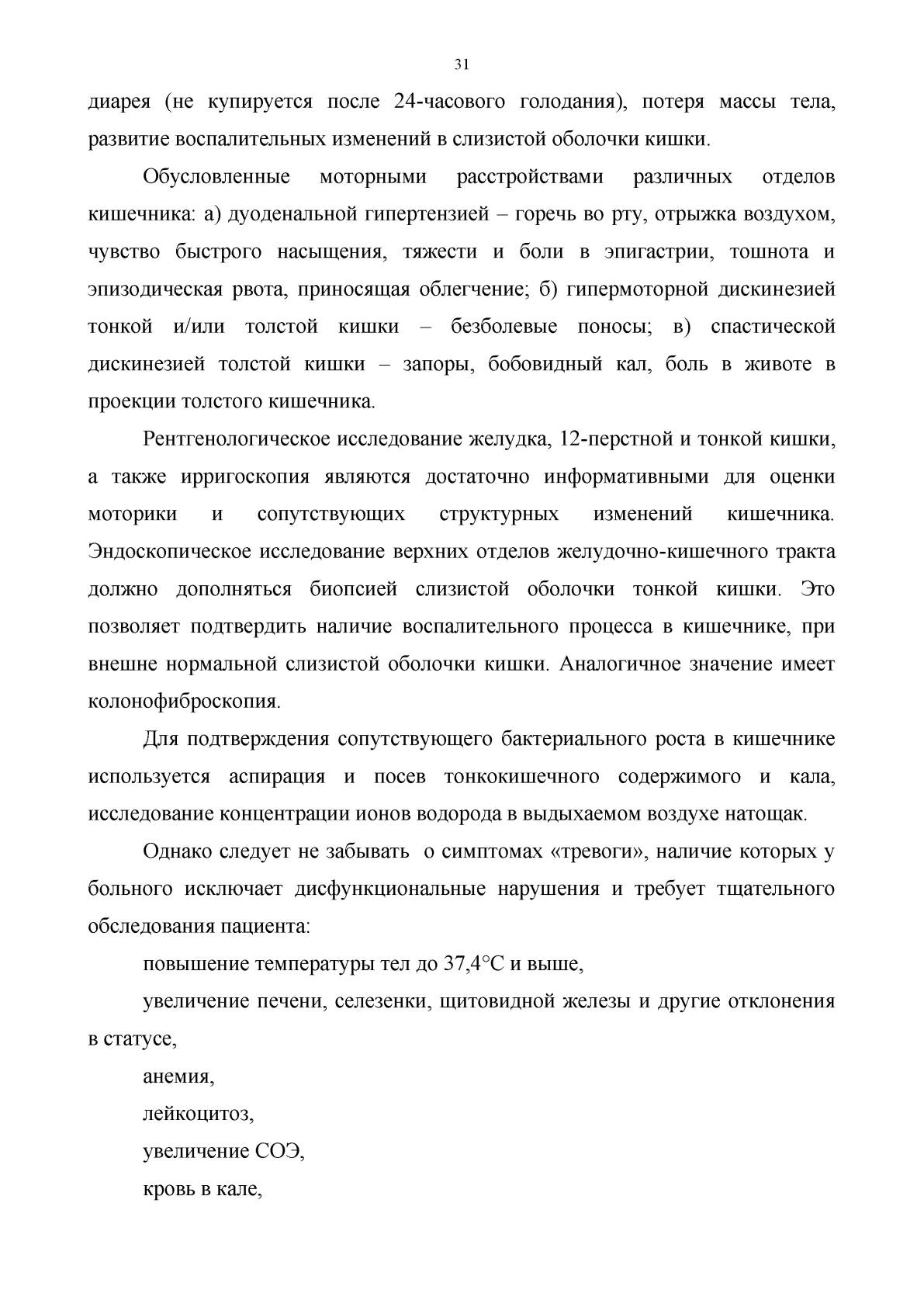 31

диарея (не купируется после 24-часового голодания), потеря массы тела, развитие воспалительных изменений в слизистой оболочки кишки.

Обусловленные моторными расстройствами различных отделов кишечника: а) дуоденальной гипертензией – горечь во рту, отрыжка воздухом, чувство быстрого насыщения, тяжести и боли в эпигастрии, тошнота и эпизодическая рвота, приносящая облегчение; б) гипермоторной дискинезией тонкой и/или толстой кишки – безболевые поносы; в) спастической дискинезией толстой кишки – запоры, бобовидный кал, боль в животе в проекции толстого кишечника.

Рентгенологическое исследование желудка, 12-перстной и тонкой кишки, а также ирригоскопия являются достаточно информативными для оценки моторики и сопутствующих структурных изменений кишечника. Эндоскопическое исследование верхних отделов желудочно-кишечного тракта должно дополняться биопсией слизистой оболочки тонкой кишки. Это позволяет подтвердить наличие воспалительного процесса в кишечнике, при внешне нормальной слизистой оболочки кишки. Аналогичное значение имеет колонофиброскопия.

Для подтверждения сопутствующего бактериального роста в кишечнике используется аспирация и посев тонкокишечного содержимого и кала, исследование концентрации ионов водорода в выдыхаемом воздухе натощак.

Однако следует не забывать о симптомах «тревоги», наличие которых у больного исключает дисфункциональные нарушения и требует тщательного обследования пациента:

повышение температуры тел до 37,4°С и выше,

увеличение печени, селезенки, щитовидной железы и другие отклонения в статусе,

анемия,

лейкоцитоз,

увеличение СОЭ,

кровь в кале,